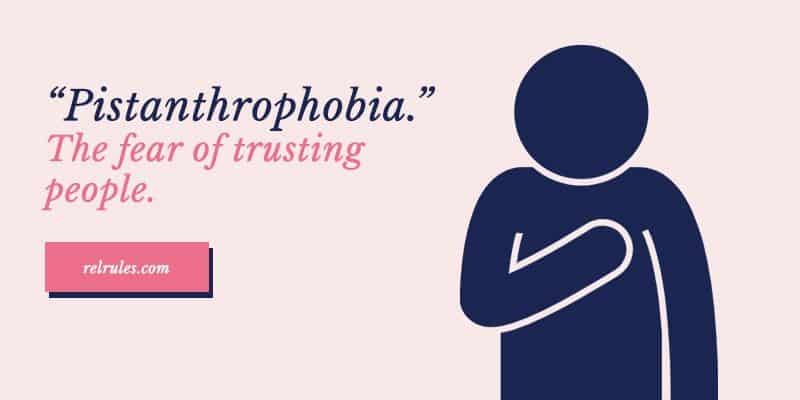 “Pistanthrophobia.”
The fear of trusting people.

relrules.com